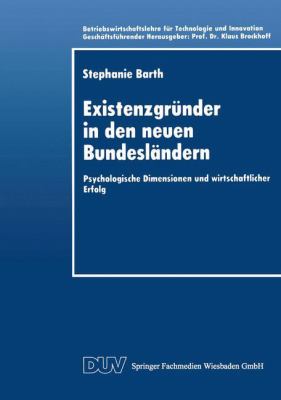 Betriebswirtschaftslehre für Technologie und Innovation
Geschäftsführender Herausgeber: Prof. Dr. Klaus Brockhoff

Stephanie Barth

Existenzgründer in den neuen Bundesländern

Psychologische Dimensionen und wirtschaftlicher Erfolg

DUV Springer Fachmedien Wiesbaden GmbH